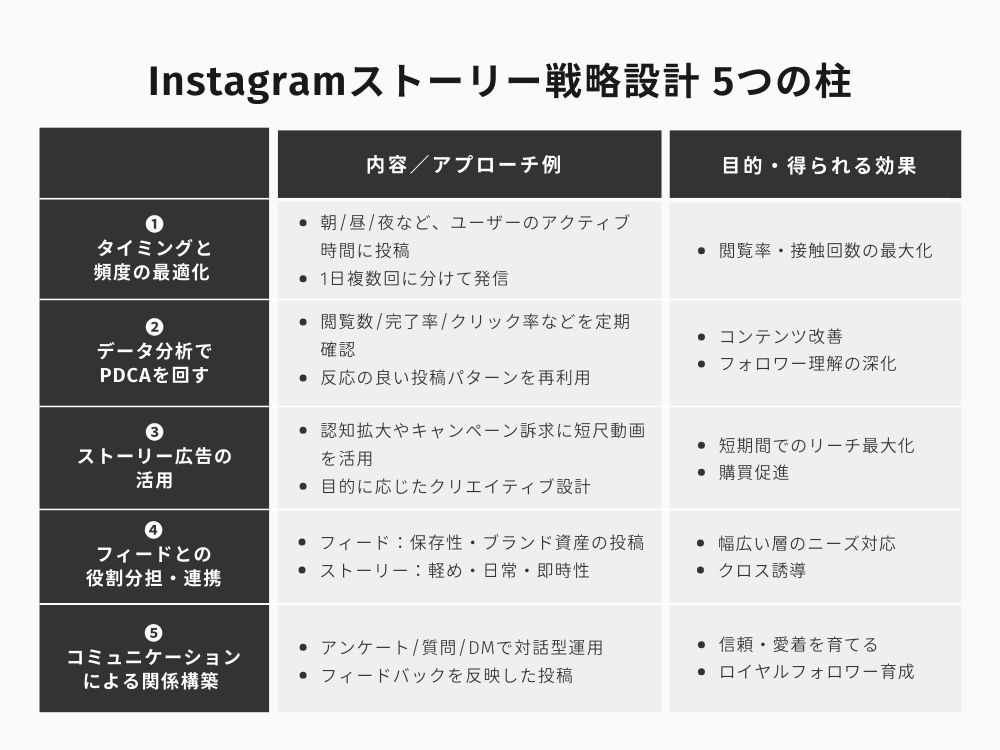 Instagramストーリー戦略設計 5つの柱

| | 内容／アプローチ例 | 目的・得られる効果 |
|---|---|---|
| ❶ タイミングと頻度の最適化 | • 朝/昼/夜など、ユーザーのアクティブ時間に投稿 • 1日複数回に分けて発信 | • 閲覧率・接触回数の最大化 |
| ❷ データ分析でPDCAを回す | • 閲覧数/完了率/クリック率などを定期確認 • 反応の良い投稿パターンを再利用 | • コンテンツ改善 • フォロワー理解の深化 |
| ❸ ストーリー広告の活用 | • 認知拡大やキャンペーン訴求に短尺動画を活用 • 目的に応じたクリエイティブ設計 | • 短期間でのリーチ最大化 • 購買促進 |
| ❹ フィードとの役割分担・連携 | • フィード：保存性・ブランド資産の投稿 • ストーリー：軽め・日常・即時性 | • 幅広い層のニーズ対応 • クロス誘導 |
| ❺ コミュニケーションによる関係構築 | • アンケート/質問/DMで対話型運用 • フィードバックを反映した投稿 | • 信頼・愛着を育てる • ロイヤルフォロワー育成 |